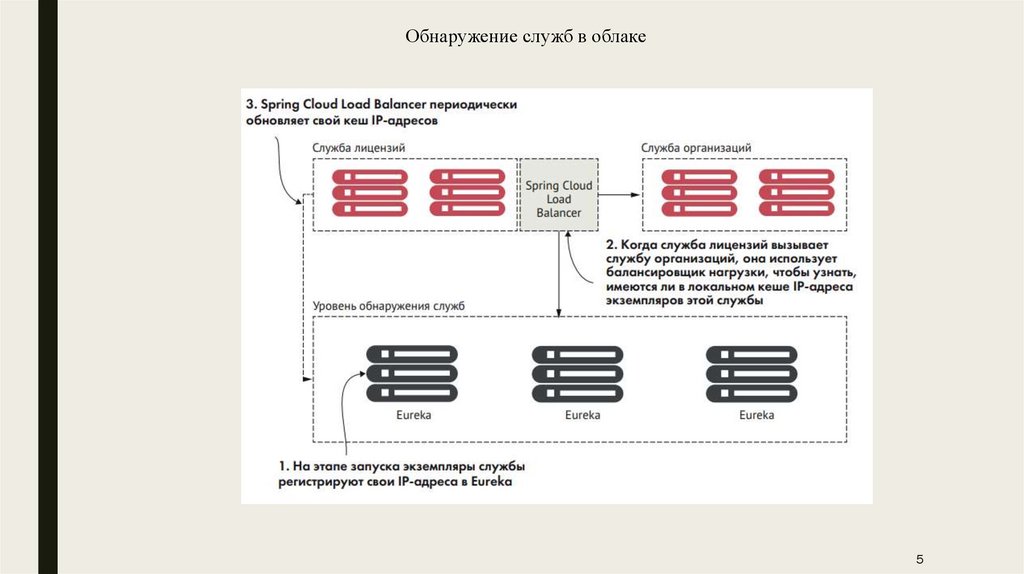 Обнаружение служб в облаке

3. Spring Cloud Load Balancer периодически обновляет свой кеш IP-адресов

Служба лицензий

Spring Cloud Load Balancer

Служба организаций

2. Когда служба лицензий вызывает службу организаций, она использует балансировщик нагрузки, чтобы узнать, имеются ли в локальном кеше IP-адреса экземпляров этой службы

Уровень обнаружения служб

Eureka

Eureka

Eureka

1. На этапе запуска экземпляры службы регистрируют свои IP-адреса в Eureka

5